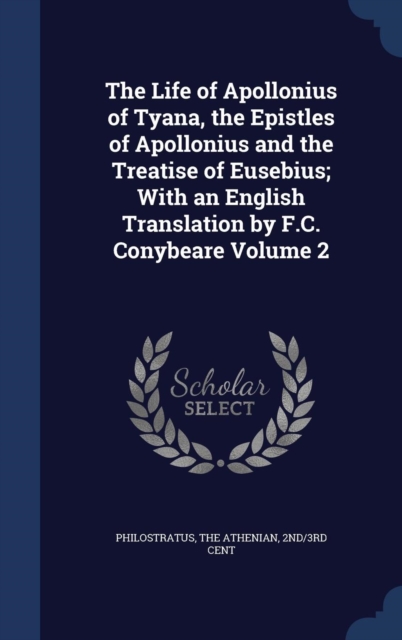 The Life of Apollonius of Tyana, the Epistles of Apollonius and the Treatise of Eusebius; With an English Translation by F.C. Conybeare Volume 2

Scholar
SELECT

PHILOSTRATUS, THE ATHENIAN, 2ND/3RD CENT